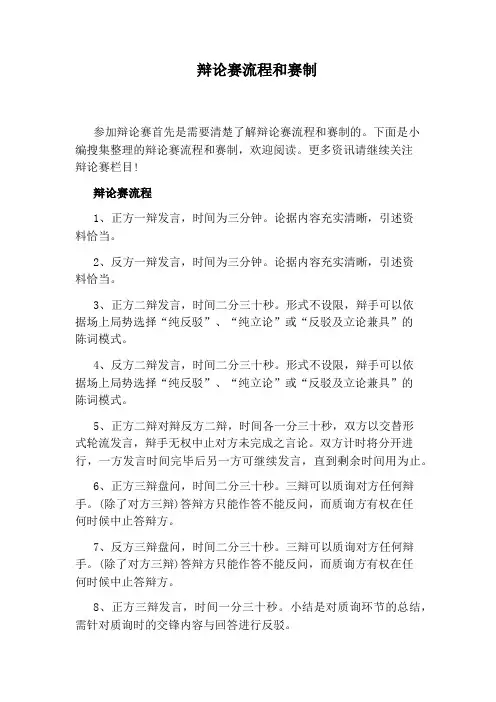 辩论赛流程和赛制

参加辩论赛首先是需要清楚了解辩论赛流程和赛制的。下面是小编搜集整理的辩论赛流程和赛制，欢迎阅读。更多资讯请继续关注辩论赛栏目!

辩论赛流程

1、正方一辩发言，时间为三分钟。论据内容充实清晰，引述资料恰当。

2、反方一辩发言，时间为三分钟。论据内容充实清晰，引述资料恰当。

3、正方二辩发言，时间二分三十秒。形式不设限，辩手可以依据场上局势选择“纯反驳”、“纯立论”或“反驳及立论兼具”的陈词模式。

4、反方二辩发言，时间二分三十秒。形式不设限，辩手可以依据场上局势选择“纯反驳”、“纯立论”或“反驳及立论兼具”的陈词模式。

5、正方二辩对辩反方二辩，时间各一分三十秒，双方以交替形式轮流发言，辩手无权中止对方未完成之言论。双方计时将分开进行，一方发言时间完毕后另一方可继续发言，直到剩余时间用为止。

6、正方三辩盘问，时间二分三十秒。三辩可以质询对方任何辩手。(除了对方三辩)答辩方只能作答不能反问，而质询方有权在任何时候中止答辩方。

7、反方三辩盘问，时间二分三十秒。三辩可以质询对方任何辩手。(除了对方三辩)答辩方只能作答不能反问，而质询方有权在任何时候中止答辩方。

8、正方三辩发言，时间一分三十秒。小结是对质询环节的总结，需针对质询时的交锋内容与回答进行反驳。